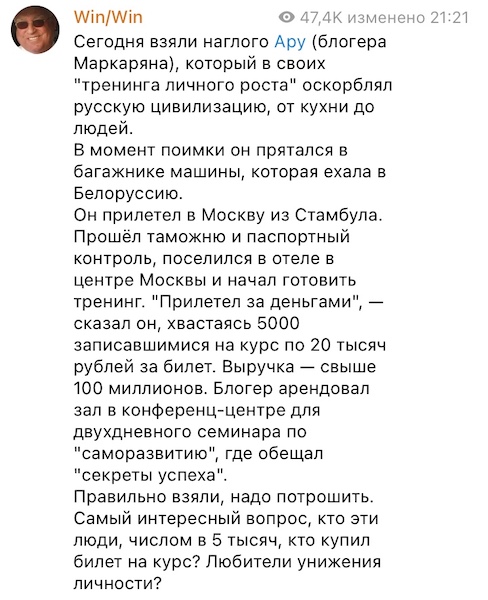 Win/Win
47,4K изменено 21:21

Сегодня взяли наглого Ару (блогера Маркаряна), который в своих "тренинга личного роста" оскорблял русскую цивилизацию, от кухни до людей.
В момент поимки он прятался в багажнике машины, которая ехала в Белоруссию.
Он прилетел в Москву из Стамбула. Прошёл таможню и паспортный контроль, поселился в отеле в центре Москвы и начал готовить тренинг. "Прилетел за деньгами", — сказал он, хвастаясь 5000 записавшимися на курс по 20 тысяч рублей за билет. Выручка — свыше 100 миллионов. Блогер арендовал зал в конференц-центре для двухдневного семинара по "саморазвитию", где обещал "секреты успеха".
Правильно взяли, надо потрошить. Самый интересный вопрос, кто эти люди, числом в 5 тысяч, кто купил билет на курс? Любители унижения личности?